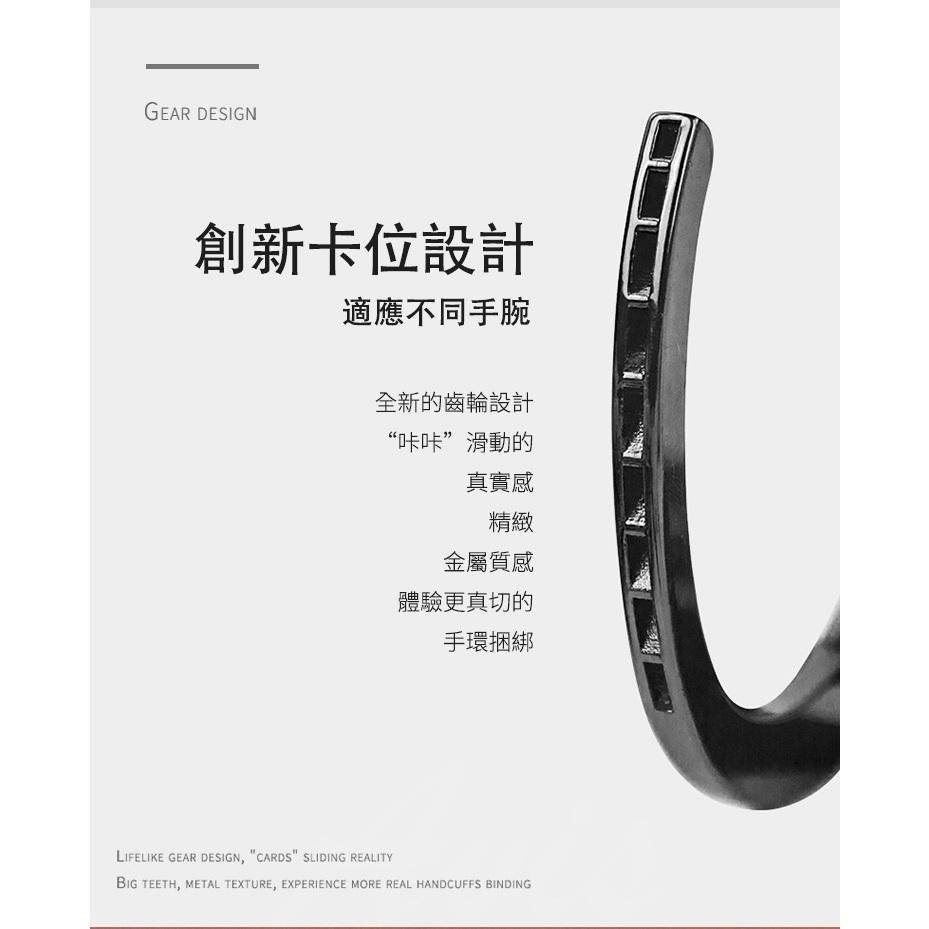 GEAR DESIGN

創新卡位設計

適應不同手腕

全新的齒輪設計
“咔咔”滑動的
真實感
精緻
金屬質感
體驗更真切的
手環捆綁

LIFELIKE GEAR DESIGN, "CARDS" SLIDING REALITY
BIG TEETH, METAL TEXTURE, EXPERIENCE MORE REAL HANDCUFFS BINDING